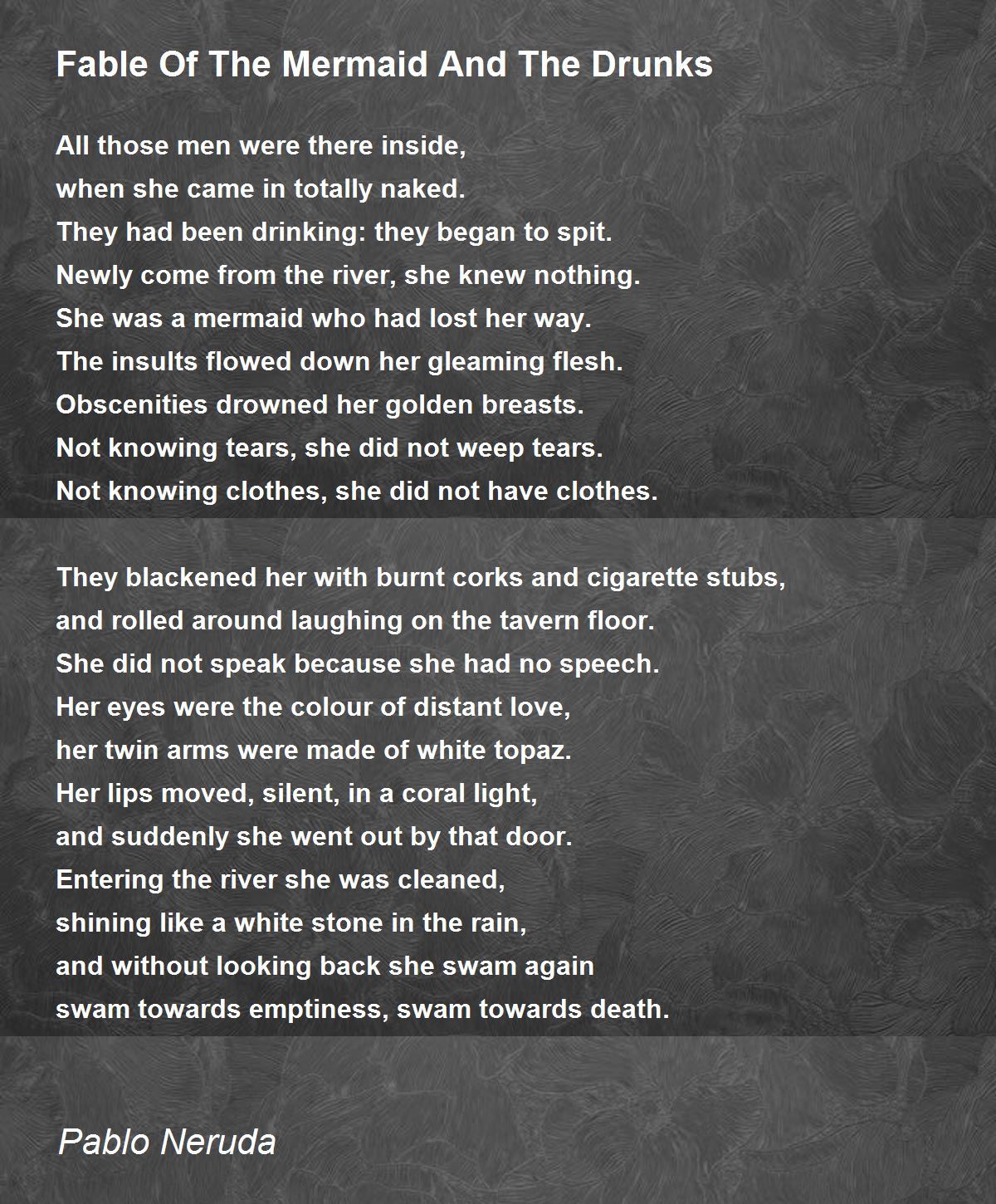 Fable Of The Mermaid And The Drunks

All those men were there inside,
when she came in totally naked.
They had been drinking: they began to spit.
Newly come from the river, she knew nothing.
She was a mermaid who had lost her way.
The insults flowed down her gleaming flesh.
Obscenities drowned her golden breasts.
Not knowing tears, she did not weep tears.
Not knowing clothes, she did not have clothes.

They blackened her with burnt corks and cigarette stubs,
and rolled around laughing on the tavern floor.
She did not speak because she had no speech.
Her eyes were the colour of distant love,
her twin arms were made of white topaz.
Her lips moved, silent, in a coral light,
and suddenly she went out by that door.
Entering the river she was cleaned,
shining like a white stone in the rain,
and without looking back she swam again
swam towards emptiness, swam towards death.

Pablo Neruda